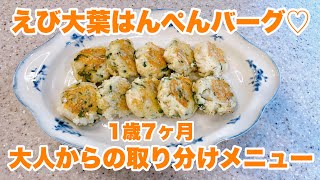 えび大葉はんぺんバーグ♡

1歳7ヶ月
大人からの取り分けメニュー